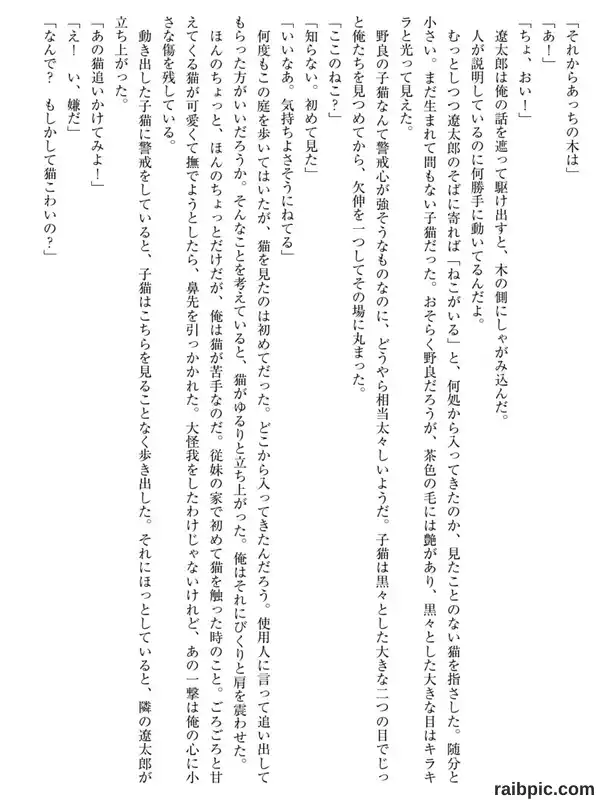 「それからあっちの木は」

「あ！」

「ちょ、おい！」

遼太郎は俺の話を遮って駆け出すと、木の側にしゃがみ込んだ。

人が説明しているのに何勝手に動いてるんだよ。

むっとしつつ遼太郎のそばに寄れば「ねこがいる」と、何処から入ってきたのか、見たことのない猫を指さした。随分と小さい。まだ生まれて間もない子猫だった。おそらく野良だろうが、茶色の毛には艶があり、黒々とした大きな目はキラキラと光って見えた。

野良の子猫なんて警戒心が強そうなものなのに、どうやら相当太々しいようだ。子猫は黒々とした大きな二つの目でじっと俺たちを見つめてから、欠伸を一つしてその場に丸まった。

「ここのねこ？」

「知らない。初めて見た」

「いいなあ。気持ちよさそうにねてる」

何度もこの庭を歩いてはいたが、猫を見たのは初めてだった。どこから入ってきたんだろう。使用人に言って追い出してもらった方がいいだろうか。そんなことを考えていると、猫がゆるりと立ち上がった。俺はそれにびくりと肩を震わせた。

ほんのちょっと、ほんのちょっとだけだが、俺は猫が苦手なのだ。従妹の家で初めて猫を触った時のこと。ごろごろと甘えてくる猫が可愛くて撫でようとしたら、鼻先を引っかかれた。大怪我をしたわけじゃないけれど、あの一撃は俺の心に小さな傷を残している。

動き出した子猫に警戒をしていると、子猫はこちらを見ることなく歩き出した。それにほっとしていると、隣の遼太郎が立ち上がった。

「あの猫追いかけてみよ！」

「え！　い、嫌だ」

「なんで？　もしかして猫こわいの？」

raibpic.com